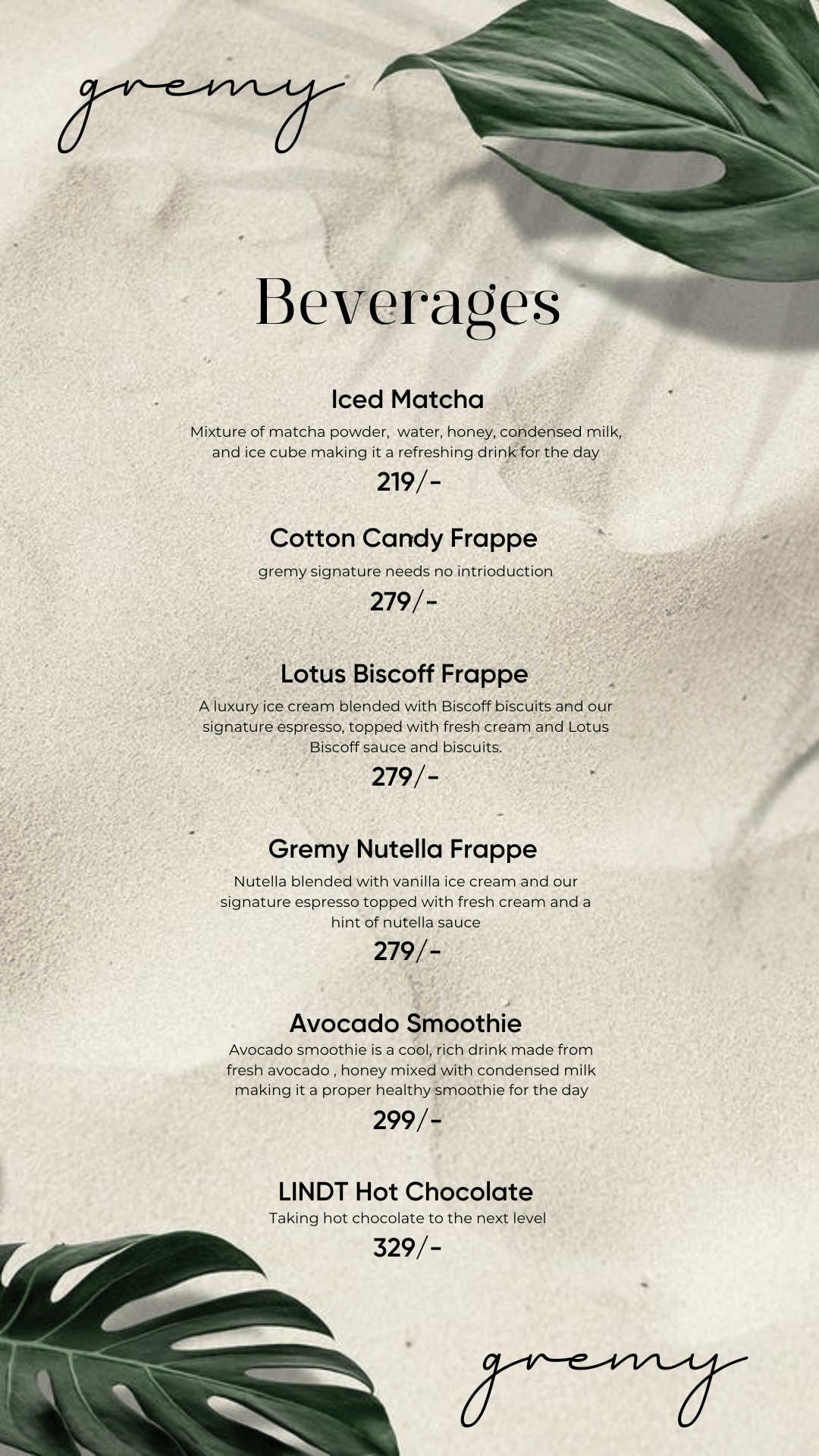 gremy

Beverages

Iced Matcha
Mixture of matcha powder, water, honey, condensed milk, and ice cube making it a refreshing drink for the day
219/-

Cotton Candy Frappe
gremy signature needs no intrioduction
279/-

Lotus Biscoff Frappe
A luxury ice cream blended with Biscoff biscuits and our signature espresso, topped with fresh cream and Lotus Biscoff sauce and biscuits.
279/-

Gremy Nutella Frappe
Nutella blended with vanilla ice cream and our signature espresso topped with fresh cream and a hint of nutella sauce
279/-

Avocado Smoothie
Avocado smoothie is a cool, rich drink made from fresh avocado , honey mixed with condensed milk making it a proper healthy smoothie for the day
299/-

LINDT Hot Chocolate
Taking hot chocolate to the next level
329/-

gremy